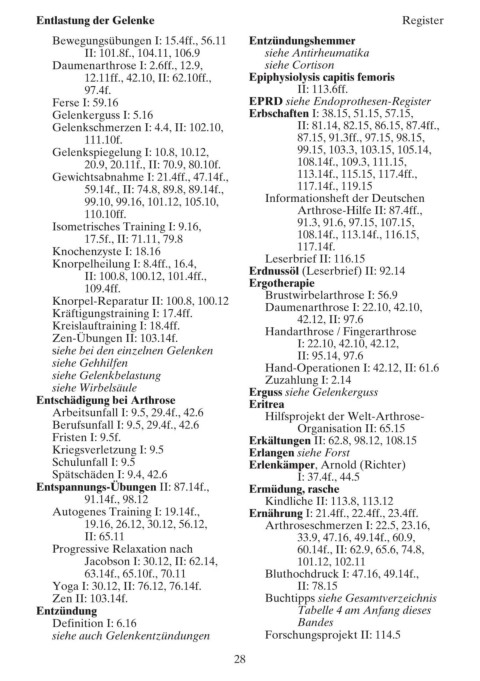 Entlastung der Gelenke

Register

Bewegungsübungen I: 15.4ff., 56.11 II: 101.8f., 104.11, 106.9
Daumenarthrose I: 2.6ff., 12.9, 12.11ff., 42.10, II: 62.10ff., 97.4f.
Ferse I: 59.16
Gelenkerguss I: 5.16
Gelenkschmerzen I: 4.4, II: 102.10, 111.10f.
Gelenkspiegelung I: 10.8, 10.12, 20.9, 20.11f., II: 70.9, 80.10f.
Gewichtsabnahme I: 21.4ff., 47.14f., 59.14f., II: 74.8, 89.8, 89.14f., 99.10, 99.16, 101.12, 105.10, 110.10ff.
Isometrisches Training I: 9.16, 17.5f., II: 71.11, 79.8
Knochenzyste I: 18.16
Knorpelheilung I: 8.4ff., 16.4, II: 100.8, 100.12, 101.4ff., 109.4ff.
Knorpel-Reparatur II: 100.8, 100.12
Kräftigungstraining I: 17.4ff.
Kreislauftraining I: 18.4ff.
Zen-Übungen II: 103.14f.
siehe bei den einzelnen Gelenken
siehe Gehhilfen
siehe Gelenkbelastung
siehe Wirbelsäule
Entschädigung bei Arthrose
Arbeitsunfall I: 9.5, 29.4f., 42.6
Berufsunfall I: 9.5, 29.4f., 42.6
Fristen I: 9.5f.
Kriegsverletzung I: 9.5
Schulunfall I: 9.5
Spätschäden I: 9.4, 42.6
Entspannungs-Übungen II: 87.14f., 91.14f., 98.12
Autogenes Training I: 19.14f., 19.16, 26.12, 30.12, 56.12, II: 65.11
Progressive Relaxation nach Jacobson I: 30.12, II: 62.14, 63.14f., 65.10f., 70.11
Yoga I: 30.12, II: 76.12, 76.14f.
Zen II: 103.14f.
Entzündung
Definition I: 6.16
siehe auch Gelenkentzündungen

Entzündungshemmer
siehe Antirheumatika
siehe Cortison
Epiphysiolysis capitis femoris
II: 113.6ff.
EPRD siehe Endoprothesen-Register
Erbschaften I: 38.15, 51.15, 57.15, II: 81.14, 82.15, 86.15, 87.4ff., 87.15, 91.3ff., 97.15, 98.15, 99.15, 103.3, 103.15, 105.14, 108.14f., 109.3, 111.15, 113.14f., 115.15, 117.4ff., 117.14f., 119.15
Informationsheft der Deutschen Arthrose-Hilfe II: 87.4ff., 91.3, 91.6, 97.15, 107.15, 108.14f., 113.14f., 116.15, 117.14f.
Leserbrief II: 116.15
Erdnussöl (Leserbrief) II: 92.14
Ergotherapie
Brustwirbelarthrose I: 56.9
Daumenarthrose I: 22.10, 42.10, 42.12, II: 97.6
Handarthrose / Fingerarthrose I: 22.10, 42.10, 42.12, II: 95.14, 97.6
Hand-Operationen I: 42.12, II: 61.6
Zuzahlung I: 2.14
Erguss siehe Gelenkerguss
Eritrea
Hilfsprojekt der Welt-Arthrose-Organisation II: 65.15
Erkältungen II: 62.8, 98.12, 108.15
Erlangen siehe Forst
Erlenkämper, Arnold (Richter) I: 37.4f., 44.5
Ermüdung, rasche
Kindliche II: 113.8, 113.12
Ernährung I: 21.4ff., 22.4ff., 23.4ff.
Arthroseschmerzen I: 22.5, 23.16, 33.9, 47.16, 49.14f., 60.9, 60.14f., II: 62.9, 65.6, 74.8, 101.12, 102.11
Bluthochdruck I: 47.16, 49.14f., II: 78.15
Buchtipps siehe Gesamtverzeichnis Tabelle 4 am Anfang dieses Bandes
Forschungsprojekt II: 114.5

28